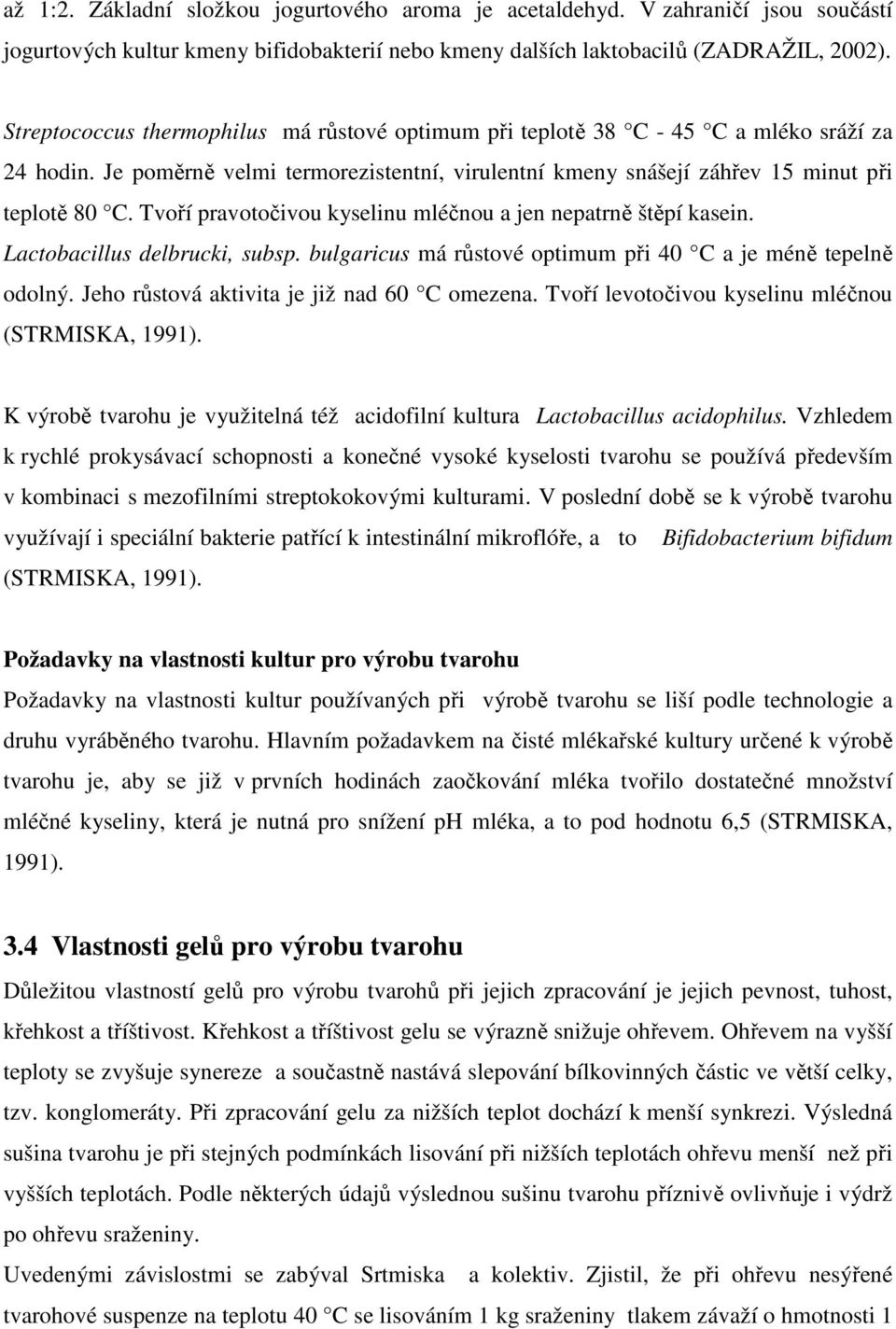 až 1:2. Základní složkou jogurtového aroma je acetaldehyd. V zahraničí jsou součástí jogurtových kultur kmeny bifidobakterií nebo kmeny dalších laktobacilů (ZADRAŽIL, 2002).

Streptococcus thermophilus má růstové optimum při teplotě 38 °C - 45 °C a mléko sráží za 24 hodin. Je poměrně velmi termorezistentní, virulentní kmeny snášejí záhřev 15 minut při teplotě 80 °C. Tvoří pravotočivou kyselinu mléčnou a jen nepatrně štěpí kasein. Lactobacillus delbrucki, subsp. bulgaricus má růstové optimum při 40 °C a je méně tepelně odolný. Jeho růstová aktivita je již nad 60 °C omezena. Tvoří levotočivou kyselinu mléčnou (STRMISKA, 1991).

K výrobě tvarohu je využitelná též acidofilní kultura Lactobacillus acidophilus. Vzhledem k rychlé prokysávací schopnosti a konečné vysoké kyselosti tvarohu se používá především v kombinaci s mezofilními streptokokovými kulturami. V poslední době se k výrobě tvarohu využívají i speciální bakterie patřící k intestinální mikroflóře, a to Bifidobacterium bifidum (STRMISKA, 1991).

Požadavky na vlastnosti kultur pro výrobu tvarohu
Požadavky na vlastnosti kultur používaných při výrobě tvarohu se liší podle technologie a druhu vyráběného tvarohu. Hlavním požadavkem na čisté mlékařské kultury určené k výrobě tvarohu je, aby se již v prvních hodinách zaočkování mléka tvořilo dostatečné množství mléčné kyseliny, která je nutná pro snížení pH mléka, a to pod hodnotu 6,5 (STRMISKA, 1991).

3.4 Vlastnosti gelů pro výrobu tvarohu
Důležitou vlastností gelů pro výrobu tvarohů při jejich zpracování je jejich pevnost, tuhost, křehkost a tříštivost. Křehkost a tříštivost gelu se výrazně snižuje ohřevem. Ohřevem na vyšší teploty se zvyšuje synereze a součastně nastává slepování bílkovinných částic ve větší celky, tzv. konglomeráty. Při zpracování gelu za nižších teplot dochází k menší synkrezi. Výsledná sušina tvarohu je při stejných podmínkách lisování při nižších teplotách ohřevu menší než při vyšších teplotách. Podle některých údajů výslednou sušinu tvarohu příznivě ovlivňuje i výdrž po ohřevu sraženiny.
Uvedenými závislostmi se zabýval Srtmiska a kolektiv. Zjistil, že při ohřevu nesýřené tvarohové suspenze na teplotu 40 °C se lisováním 1 kg sraženiny tlakem závaží o hmotnosti 1